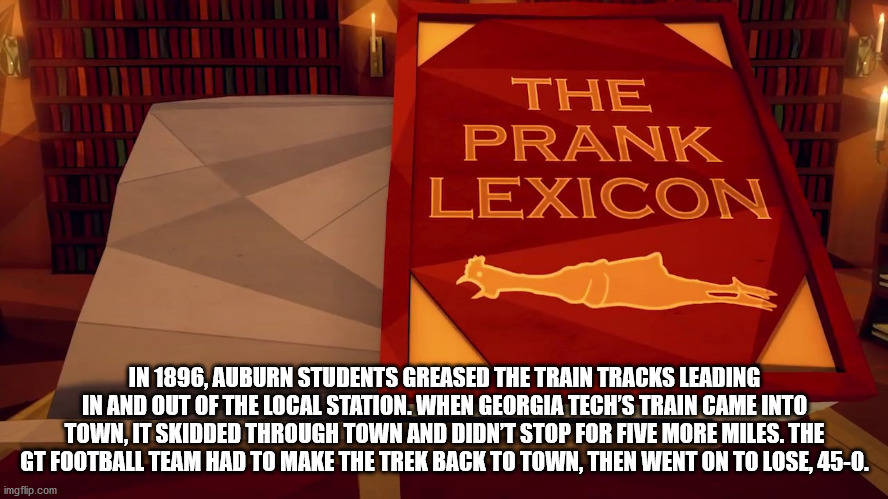 THE PRANK LEXICON

IN 1896, AUBURN STUDENTS GREASED THE TRAIN TRACKS LEADING IN AND OUT OF THE LOCAL STATION. WHEN GEORGIA TECH'S TRAIN CAME INTO TOWN, IT SKIDDED THROUGH TOWN AND DIDN'T STOP FOR FIVE MORE MILES. THE GT FOOTBALL TEAM HAD TO MAKE THE TREK BACK TO TOWN, THEN WENT ON TO LOSE, 45-0.

imgflip.com